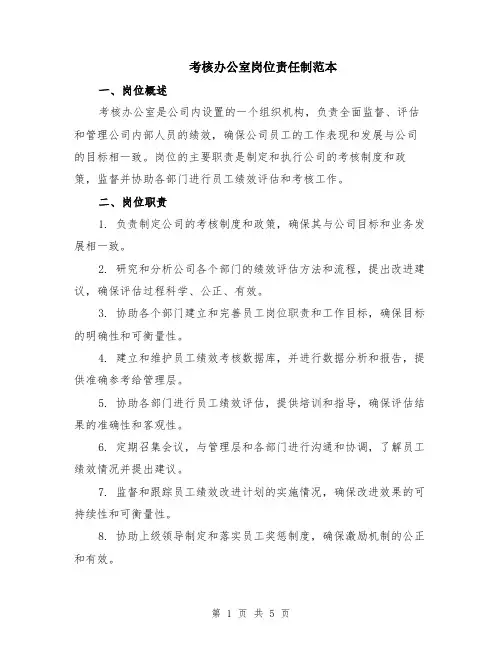 考核办公室岗位责任制范本

一、岗位概述

考核办公室是公司内设置的一个组织机构，负责全面监督、评估和管理公司内部人员的绩效，确保公司员工的工作表现和发展与公司的目标相一致。岗位的主要职责是制定和执行公司的考核制度和政策，监督并协助各部门进行员工绩效评估和考核工作。

二、岗位职责

1. 负责制定公司的考核制度和政策，确保其与公司目标和业务发展相一致。

2. 研究和分析公司各个部门的绩效评估方法和流程，提出改进建议，确保评估过程科学、公正、有效。

3. 协助各个部门建立和完善员工岗位职责和工作目标，确保目标的明确性和可衡量性。

4. 建立和维护员工绩效考核数据库，并进行数据分析和报告，提供准确参考给管理层。

5. 协助各部门进行员工绩效评估，提供培训和指导，确保评估结果的准确性和客观性。

6. 定期召集会议，与管理层和各部门进行沟通和协调，了解员工绩效情况并提出建议。

7. 监督和跟踪员工绩效改进计划的实施情况，确保改进效果的可持续性和可衡量性。

8. 协助上级领导制定和落实员工奖惩制度，确保激励机制的公正和有效。

第 1 页 共 5 页